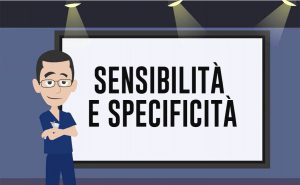 SENSIBILITÀ
E SPECIFICITÀ